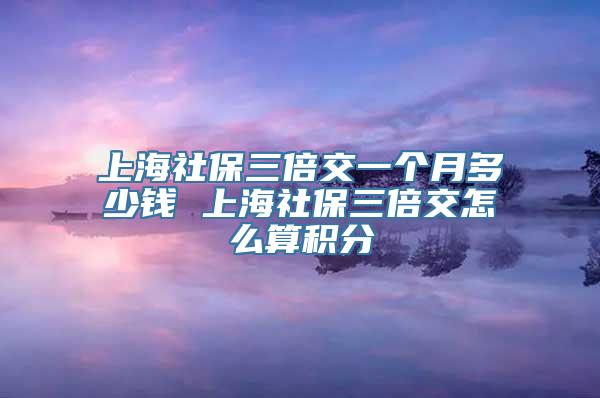 上海社保三倍交一个月多少钱 上海社保三倍交怎么算积分